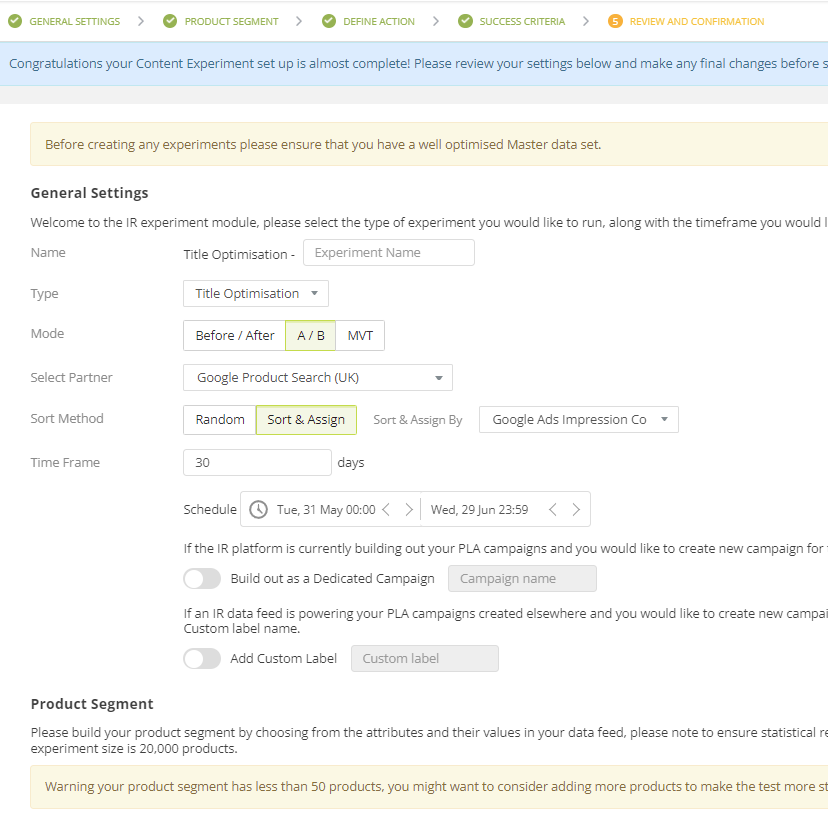 GENERAL SETTINGS > PRODUCT SEGMENT > DEFINE ACTION > SUCCESS CRITERIA > 5 REVIEW AND CONFIRMATION

Congratulations your Content Experiment set up is almost complete! Please review your settings below and make any final changes before s

Before creating any experiments please ensure that you have a well optimised Master data set.

General Settings

Welcome to the IR experiment module, please select the type of experiment you would like to run, along with the timeframe you would l

Name Title Optimisation - Experiment Name

Type Title Optimisation

Mode Before / After A / B MVT

Select Partner Google Product Search (UK)

Sort Method Random Sort & Assign Sort & Assign By Google Ads Impression Co

Time Frame 30 days

Schedule Tue, 31 May 00:00 Wed, 29 Jun 23:59

If the IR platform is currently building out your PLA campaigns and you would like to create new campaign for

Build out as a Dedicated Campaign Campaign name

If an IR data feed is powering your PLA campaigns created elsewhere and you would like to create new campai Custom label name.

Add Custom Label Custom label

Product Segment

Please build your product segment by choosing from the attributes and their values in your data feed, please note to ensure statistical re experiment size is 20,000 products.

Warning your product segment has less than 50 products, you might want to consider adding more products to make the test more st